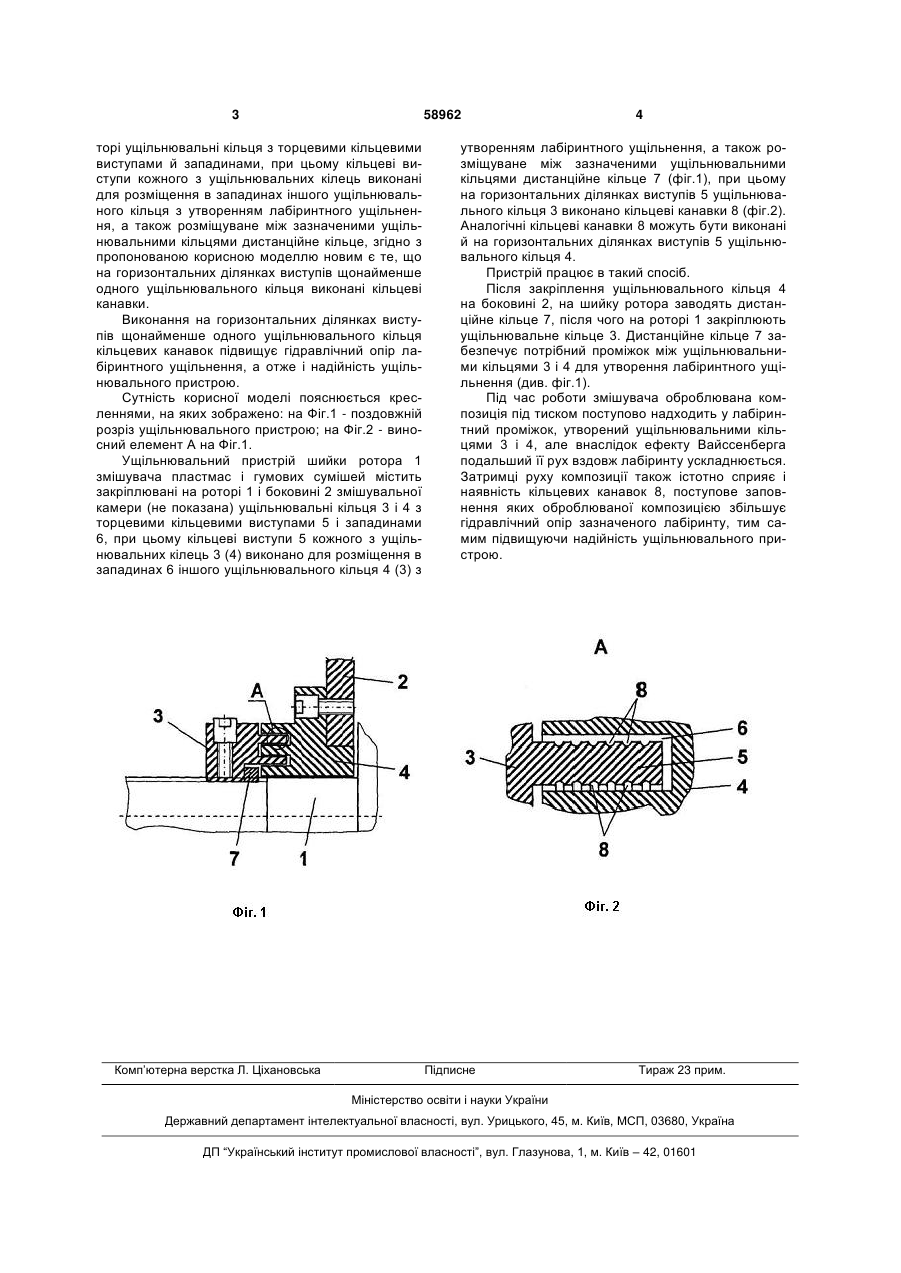 3 58962 4

торі ущільнювальні кільця з торцевими кільцевими виступами й западинами, при цьому кільцеві виступи кожного з ущільнювальних кілець виконані для розміщення в западинах іншого ущільнювального кільця з утворенням лабіринтного ущільнення, а також розміщуване між зазначеними ущільнювальними кільцями дистанційне кільце, згідно з пропонованою корисною моделлю новим є те, що на горизонтальних ділянках виступів щонайменше одного ущільнювального кільця виконані кільцеві канавки.

Виконання на горизонтальних ділянках виступів щонайменше одного ущільнювального кільця кільцевих канавок підвищує гідравлічний опір лабіринтного ущільнення, а отже і надійність ущільнювального пристрою.

Сутність корисної моделі пояснюється кресленнями, на яких зображено: на Фіг.1 - поздовжній розріз ущільнювального пристрою; на Фіг.2 - виносний елемент А на Фіг.1.

Ущільнювальний пристрій шийки ротора 1 змішувача пластмас і гумових сумішей містить закріплювані на роторі 1 і боковині 2 змішувальної камери (не показана) ущільнювальні кільця 3 і 4 з торцевими кільцевими виступами 5 і западинами 6, при цьому кільцеві виступи 5 кожного з ущільнювальних кілець 3 (4) виконано для розміщення в западинах 6 іншого ущільнювального кільця 4 (3) з утворенням лабіринтного ущільнення, а також розміщуване між зазначеними ущільнювальними кільцями дистанційне кільце 7 (фіг.1), при цьому на горизонтальних ділянках виступів 5 ущільнювального кільця 3 виконано кільцеві канавки 8 (фіг.2). Аналогічні кільцеві канавки 8 можуть бути виконані й на горизонтальних ділянках виступів 5 ущільнювального кільця 4.

Пристрій працює в такий спосіб.

Після закріплення ущільнювального кільця 4 на боковині 2, на шийку ротора заводять дистанційне кільце 7, після чого на роторі 1 закріплюють ущільнювальне кільце 3. Дистанційне кільце 7 забезпечує потрібний проміжок між ущільнювальними кільцями 3 і 4 для утворення лабіринтного ущільнення (див. фіг.1).

Під час роботи змішувача оброблювана композиція під тиском поступово надходить у лабіринтний проміжок, утворений ущільнювальними кільцями 3 і 4, але внаслідок ефекту Вайссенберга подальший її рух вздовж лабіринту ускладнюється. Затримці руху композиції також істотно сприяє і наявність кільцевих канавок 8, поступове заповнення яких оброблюваної композицією збільшує гідравлічний опір зазначеного лабіринту, тим самим підвищуючи надійність ущільнювального пристрою.

A 2 3 4 7 1

Фіг. 1

A 8 6 3 5 4 8

Фіг. 2

Комп'ютерна верстка Л. Ціхановська Підписне Тираж 23 прим.

Міністерство освіти і науки України

Державний департамент інтелектуальної власності, вул. Урицького, 45, м. Київ, МСП, 03680, Україна

ДП "Український інститут промислової власності", вул. Глазунова, 1, м. Київ – 42, 01601